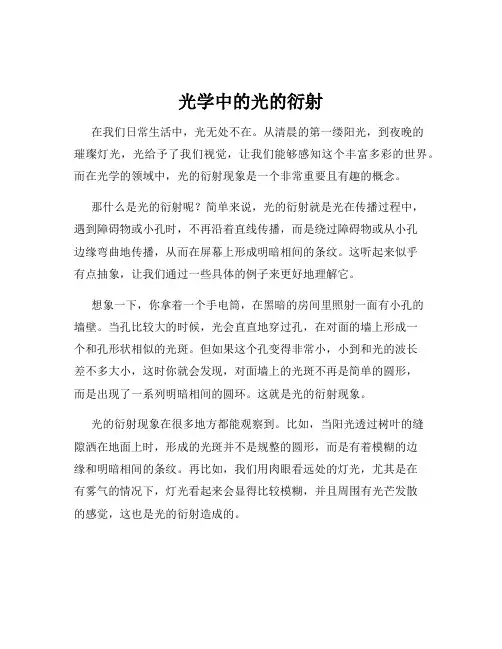 光学中的光的衍射

在我们日常生活中，光无处不在。从清晨的第一缕阳光，到夜晚的璀璨灯光，光给予了我们视觉，让我们能够感知这个丰富多彩的世界。而在光学的领域中，光的衍射现象是一个非常重要且有趣的概念。

那什么是光的衍射呢？简单来说，光的衍射就是光在传播过程中，遇到障碍物或小孔时，不再沿着直线传播，而是绕过障碍物或从小孔边缘弯曲地传播，从而在屏幕上形成明暗相间的条纹。这听起来似乎有点抽象，让我们通过一些具体的例子来更好地理解它。

想象一下，你拿着一个手电筒，在黑暗的房间里照射一面有小孔的墙壁。当孔比较大的时候，光会直直地穿过孔，在对面的墙上形成一个和孔形状相似的光斑。但如果这个孔变得非常小，小到和光的波长差不多大小，这时你就会发现，对面墙上的光斑不再是简单的圆形，而是出现了一系列明暗相间的圆环。这就是光的衍射现象。

光的衍射现象在很多地方都能观察到。比如，当阳光透过树叶的缝隙洒在地面上时，形成的光斑并不是规整的圆形，而是有着模糊的边缘和明暗相间的条纹。再比如，我们用肉眼看远处的灯光，尤其是在有雾气的情况下，灯光看起来会显得比较模糊，并且周围有光芒发散的感觉，这也是光的衍射造成的。